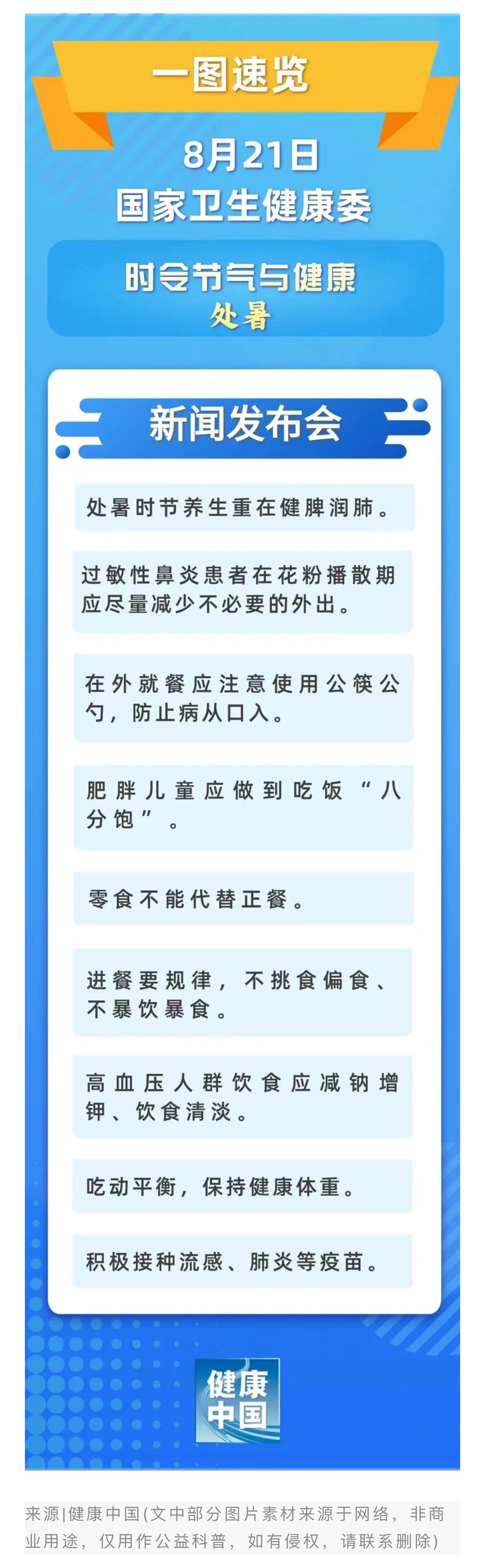 一图速览

8月21日
国家卫生健康委

时令节气与健康
处暑

新闻发布会

处暑时节养生重在健脾润肺。

过敏性鼻炎患者在花粉播散期应尽量减少不必要的外出。

在外就餐应注意使用公筷公勺，防止病从口入。

肥胖儿童应做到吃饭“八分饱”。

零食不能代替正餐。

进餐要规律，不挑食偏食、不暴饮暴食。

高血压人群饮食应减钠增钾、饮食清淡。

吃动平衡，保持健康体重。

积极接种流感、肺炎等疫苗。

健康中国

来源|健康中国(文中部分图片素材来源于网络，非商业用途，仅用作公益科普，如有侵权，请联系删除)